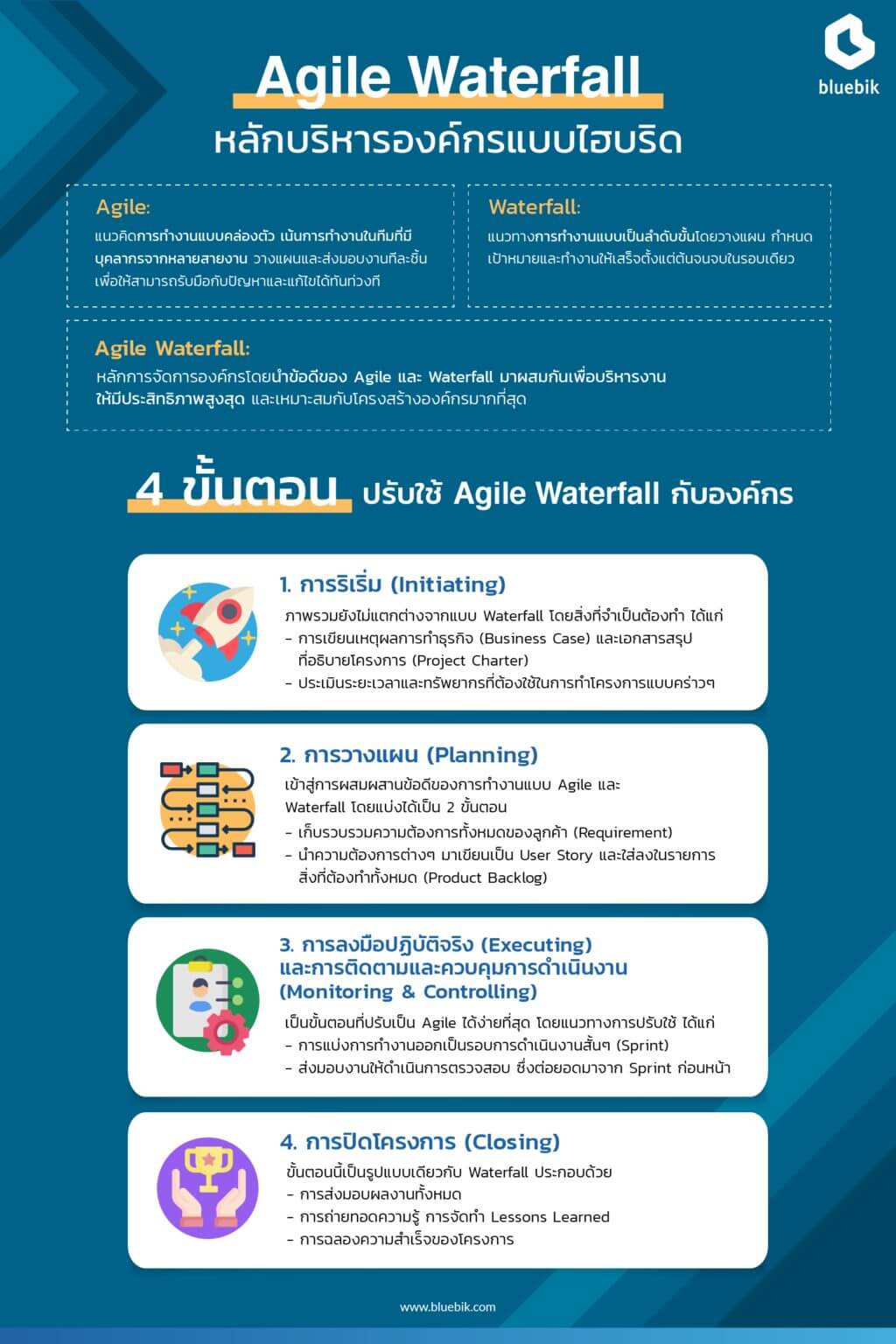 bluebik

Agile Waterfall

หลักบริหารองค์กรแบบไฮบริด

Agile:

แนวคิดการทำงานแบบคล่องตัว เน้นการทำงานในทีมที่มีบุคลากรจากหลายสายงาน วางแผนและส่งมอบงานทีละชิ้น เพื่อให้สามารถรับมือกับปัญหาและแก้ไขได้ทันท่วงที

Waterfall:

แนวทางการทำงานแบบเป็นลำดับขั้นโดยวางแผน กำหนดเป้าหมายและทำงานให้เสร็จตั้งแต่ต้นจนจบในรอบเดียว

Agile Waterfall:

หลักการจัดการองค์กรโดยนำข้อดีของ Agile และ Waterfall มาผสมกันเพื่อบริหารงานให้มีประสิทธิภาพสูงสุด และเหมาะสมกับโครงสร้างองค์กรมากที่สุด

4 ขั้นตอน ปรับใช้ Agile Waterfall กับองค์กร

1. การริเริ่ม (Initiating)

ภาพรวมยังไม่แตกต่างจากแบบ Waterfall โดยสิ่งที่จำเป็นต้องทำ ได้แก่
- การเขียนเหตุผลการทำธุรกิจ (Business Case) และเอกสารสรุปที่อธิบายโครงการ (Project Charter)
- ประเมินระยะเวลาและทรัพยากรที่ต้องใช้ในการทำโครงการแบบคร่าวๆ

2. การวางแผน (Planning)

เข้าสู่การผสมผสานข้อดีของการทำงานแบบ Agile และ Waterfall โดยแบ่งได้เป็น 2 ขั้นตอน
- เก็บรวบรวมความต้องการทั้งหมดของลูกค้า (Requirement)
- นำความต้องการต่างๆ มาเขียนเป็น User Story และใส่ลงในรายการสิ่งที่ต้องทำทั้งหมด (Product Backlog)

3. การลงมือปฏิบัติจริง (Executing) และการติดตามและควบคุมการดำเนินงาน (Monitoring & Controlling)

เป็นขั้นตอนที่ปรับเป็น Agile ได้ง่ายที่สุด โดยแนวทางการปรับใช้ ได้แก่
- การแบ่งการทำงานออกเป็นรอบการดำเนินงานสั้นๆ (Sprint)
- ส่งมอบงานให้ดำเนินการตรวจสอบ ซึ่งต่อยอดมาจาก Sprint ก่อนหน้า

4. การปิดโครงการ (Closing)

ขั้นตอนนี้เป็นรูปแบบเดียวกับ Waterfall ประกอบด้วย
- การส่งมอบผลงานทั้งหมด
- การถ่ายทอดความรู้ การจัดทำ Lessons Learned
- การฉลองความสำเร็จของโครงการ

www.bluebik.com